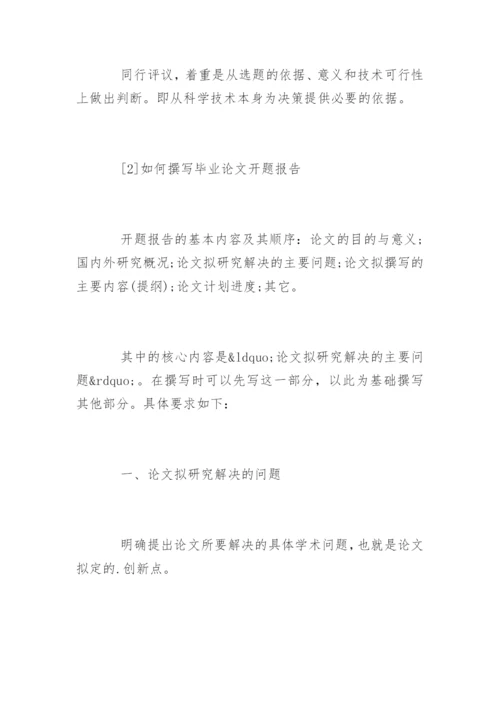 同行评议，着重是从选题的依据、意义和技术可行性上做出判断。即从科学技术本身为决策提供必要的依据。

[2]如何撰写毕业论文开题报告

开题报告的基本内容及其顺序：论文的目的与意义;国内外研究概况;论文拟研究解决的主要问题;论文拟撰写的主要内容(提纲);论文计划进度;其它。

其中的核心内容是&ldquo;论文拟研究解决的主要问题&rdquo;。在撰写时可以先写这一部分，以此为基础撰写其他部分。具体要求如下：

一、论文拟研究解决的问题

明确提出论文所要解决的具体学术问题，也就是论文拟定的.创新点。